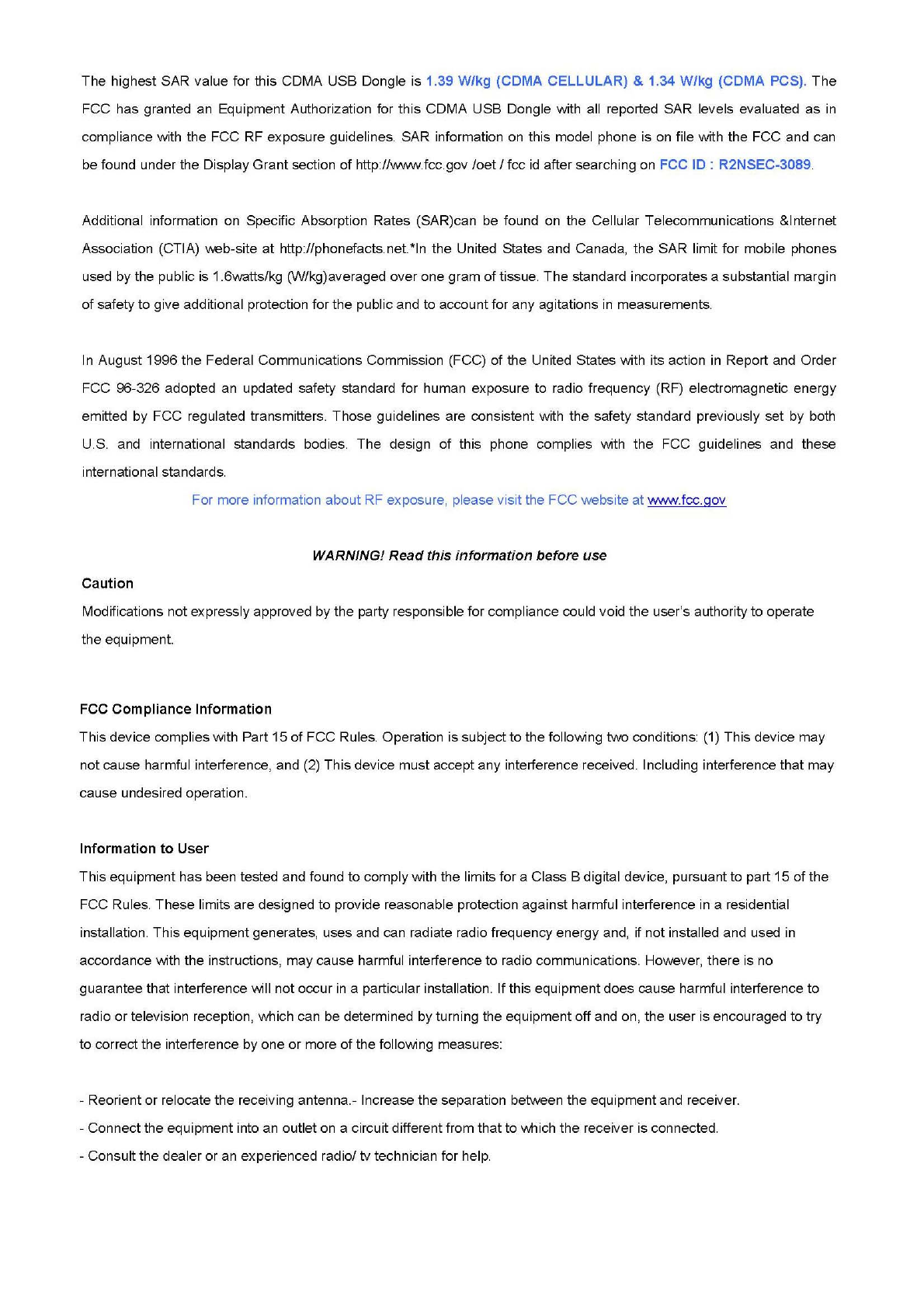 The highest SAR value for this CDMA USB Dongle is 1.39 W/kg (CDMA CELLULAR) & 1.34 W/kg (CDMA PCS). The FCC has granted an Equipment Authorization for this CDMA USB Dongle with all reported SAR levels evaluated as in compliance with the FCC RF exposure guidelines. SAR information on this model phone is on file with the FCC and can be found under the Display Grant section of http://www.fcc.gov /oet / fcc id after searching on FCC ID : R2NSEC-3089.

Additional information on Specific Absorption Rates (SAR)can be found on the Cellular Telecommunications &Internet Association (CTIA) web-site at http://phonefacts.net.*In the United States and Canada, the SAR limit for mobile phones used by the public is 1.6watts/kg (W/kg)averaged over one gram of tissue. The standard incorporates a substantial margin of safety to give additional protection for the public and to account for any agitations in measurements.

In August 1996 the Federal Communications Commission (FCC) of the United States with its action in Report and Order FCC 96-326 adopted an updated safety standard for human exposure to radio frequency (RF) electromagnetic energy emitted by FCC regulated transmitters. Those guidelines are consistent with the safety standard previously set by both U.S. and international standards bodies. The design of this phone complies with the FCC guidelines and these international standards.

For more information about RF exposure, please visit the FCC website at www.fcc.gov

WARNING! Read this information before use

Caution

Modifications not expressly approved by the party responsible for compliance could void the user's authority to operate the equipment.

FCC Compliance Information

This device complies with Part 15 of FCC Rules. Operation is subject to the following two conditions: (1) This device may not cause harmful interference, and (2) This device must accept any interference received. Including interference that may cause undesired operation.

Information to User

This equipment has been tested and found to comply with the limits for a Class B digital device, pursuant to part 15 of the FCC Rules. These limits are designed to provide reasonable protection against harmful interference in a residential installation. This equipment generates, uses and can radiate radio frequency energy and, if not installed and used in accordance with the instructions, may cause harmful interference to radio communications. However, there is no guarantee that interference will not occur in a particular installation. If this equipment does cause harmful interference to radio or television reception, which can be determined by turning the equipment off and on, the user is encouraged to try to correct the interference by one or more of the following measures:

- Reorient or relocate the receiving antenna.- Increase the separation between the equipment and receiver.
- Connect the equipment into an outlet on a circuit different from that to which the receiver is connected.
- Consult the dealer or an experienced radio/ tv technician for help.